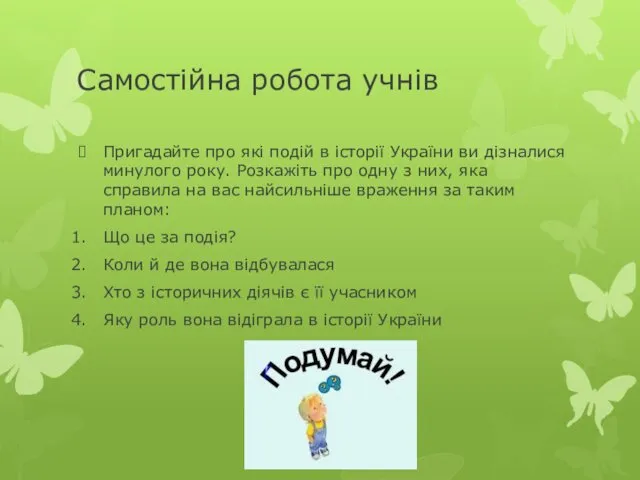 Самостійна робота учнів

Пригадайте про які подій в історії України ви дізналися минулого року. Розкажіть про одну з них, яка справила на вас найсильніше враження за таким планом:

1. Що це за подія?
2. Коли й де вона відбувалася
3. Хто з історичних діячів є її учасником
4. Яку роль вона відіграла в історії України

Подумай!